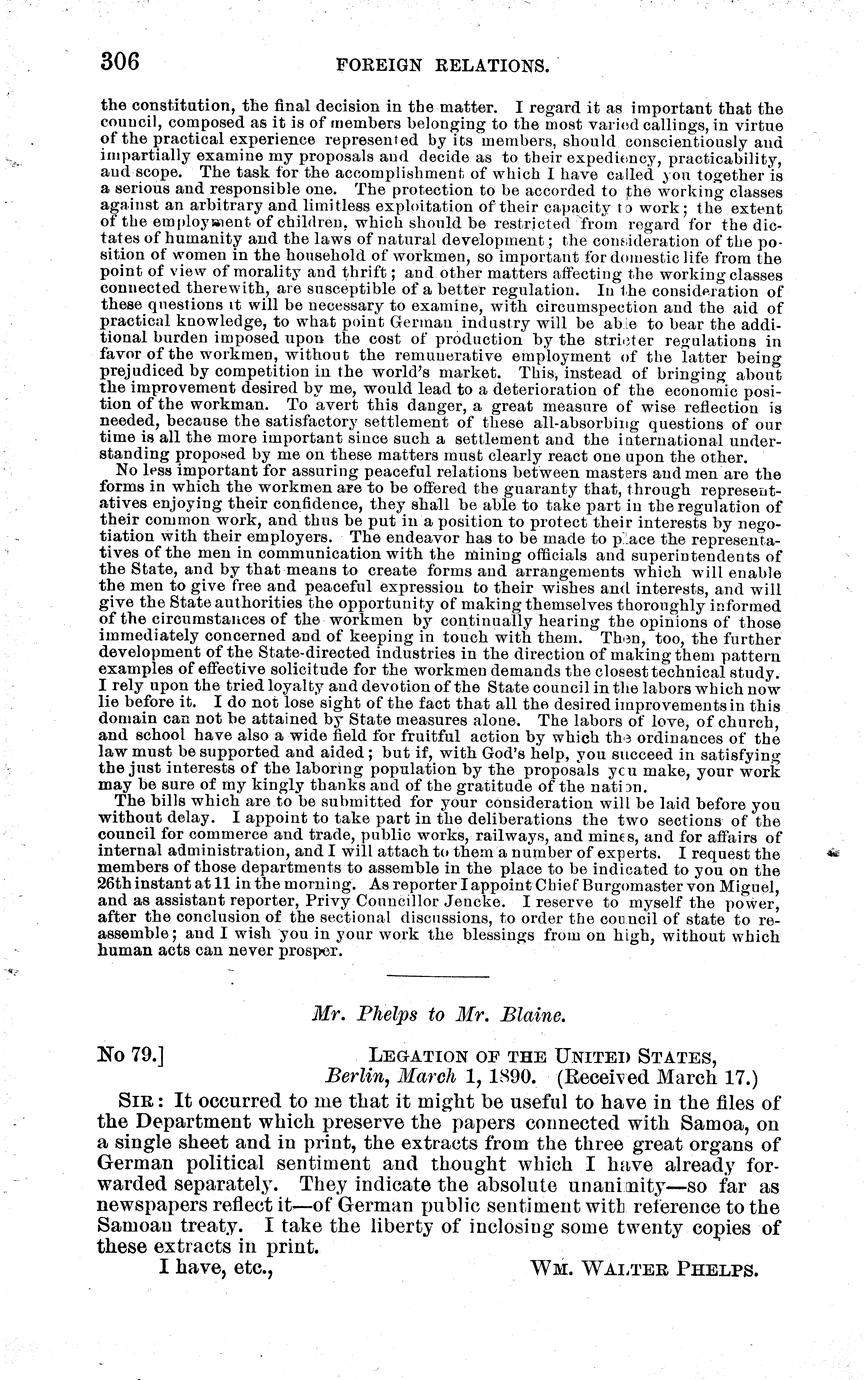 306 FOREIGN RELATIONS.

the constitution, the final decision in the matter. I regard it as important that the council, composed as it is of members belonging to the most varied callings, in virtue of the practical experience represented by its members, should conscientiously and impartially examine my proposals and decide as to their expediency, practicability, and scope. The task for the accomplishment of which I have called you together is a serious and responsible one. The protection to be accorded to the working classes against an arbitrary and limitless exploitation of their capacity to work; the extent of the employment of children, which should be restricted from regard for the dictates of humanity and the laws of natural development; the consideration of the position of women in the household of workmen, so important for domestic life from the point of view of morality and thrift; and other matters affecting the working classes connected therewith, are susceptible of a better regulation. In the consideration of these questions it will be necessary to examine, with circumspection and the aid of practical knowledge, to what point German industry will be able to bear the additional burden imposed upon the cost of production by the stricter regulations in favor of the workmen, without the remunerative employment of the latter being prejudiced by competition in the world's market. This, instead of bringing about the improvement desired by me, would lead to a deterioration of the economic position of the workman. To avert this danger, a great measure of wise reflection is needed, because the satisfactory settlement of these all-absorbing questions of our time is all the more important since such a settlement and the international understanding proposed by me on these matters must clearly react one upon the other.

No less important for assuring peaceful relations between masters and men are the forms in which the workmen are to be offered the guaranty that, through representatives enjoying their confidence, they shall be able to take part in the regulation of their common work, and thus be put in a position to protect their interests by negotiation with their employers. The endeavor has to be made to place the representatives of the men in communication with the mining officials and superintendents of the State, and by that means to create forms and arrangements which will enable the men to give free and peaceful expression to their wishes and interests, and will give the State authorities the opportunity of making themselves thoroughly informed of the circumstances of the workmen by continually hearing the opinions of those immediately concerned and of keeping in touch with them. Then, too, the further development of the State-directed industries in the direction of making them pattern examples of effective solicitude for the workmen demands the closest technical study. I rely upon the tried loyalty and devotion of the State council in the labors which now lie before it. I do not lose sight of the fact that all the desired improvements in this domain can not be attained by State measures alone. The labors of love, of church, and school have also a wide field for fruitful action by which the ordinances of the law must be supported and aided; but if, with God's help, you succeed in satisfying the just interests of the laboring population by the proposals you make, your work may be sure of my kingly thanks and of the gratitude of the nation.

The bills which are to be submitted for your consideration will be laid before you without delay. I appoint to take part in the deliberations the two sections of the council for commerce and trade, public works, railways, and mines, and for affairs of internal administration, and I will attach to them a number of experts. I request the members of those departments to assemble in the place to be indicated to you on the 26th instant at 11 in the morning. As reporter I appoint Chief Burgomaster von Miguel, and as assistant reporter, Privy Councillor Jencke. I reserve to myself the power, after the conclusion of the sectional discussions, to order the council of state to reassemble; and I wish you in your work the blessings from on high, without which human acts can never prosper.

Mr. Phelps to Mr. Blaine.

No 79.] LEGATION OF THE UNITED STATES,
Berlin, March 1, 1890. (Received March 17.)

SIR: It occurred to me that it might be useful to have in the files of the Department which preserve the papers connected with Samoa, on a single sheet and in print, the extracts from the three great organs of German political sentiment and thought which I have already forwarded separately. They indicate the absolute unanimity—so far as newspapers reflect it—of German public sentiment with reference to the Samoan treaty. I take the liberty of inclosing some twenty copies of these extracts in print.

I have, etc., WM. WALTER PHELPS.